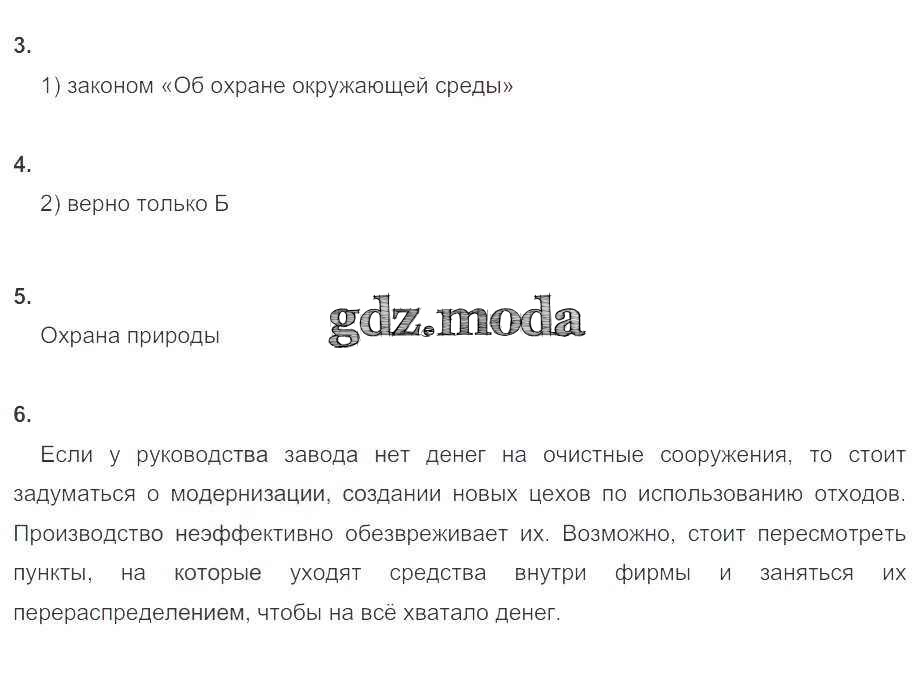 3.

1) законом «Об охране окружающей среды»

4.

2) верно только Б

5.

Охрана природы

gdz.moda

6.

Если у руководства завода нет денег на очистные сооружения, то стоит задуматься о модернизации, создании новых цехов по использованию отходов. Производство неэффективно обезвреживает их. Возможно, стоит пересмотреть пункты, на которые уходят средства внутри фирмы и заняться их перераспределением, чтобы на всё хватало денег.